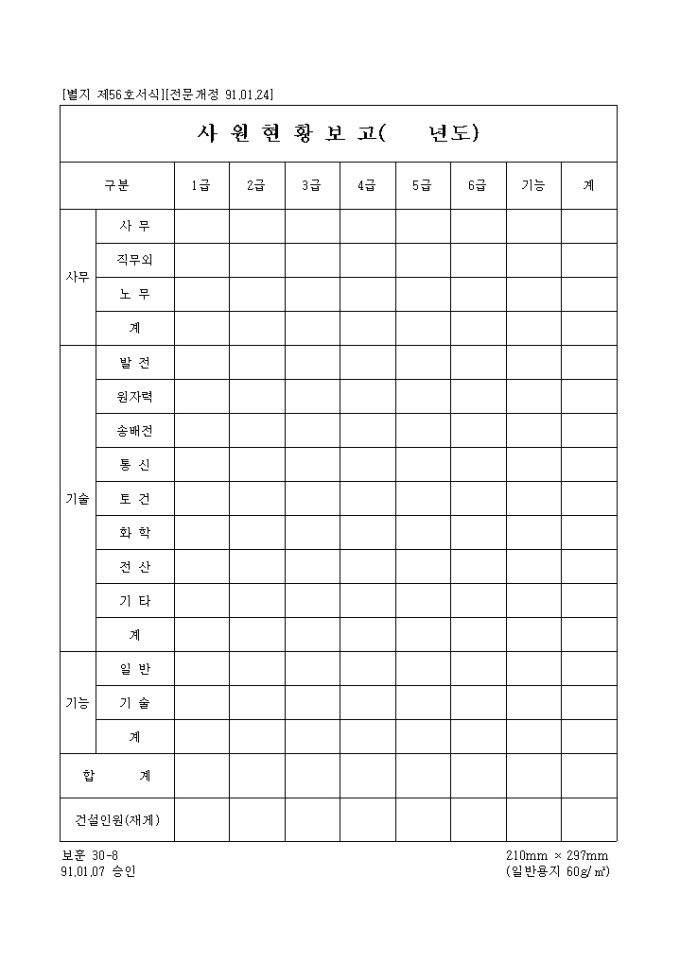 [별지 제56호서식][전문개정 91.01.24]

사 원 현 황 보 고(　　년도)

| 구분 | | 1급 | 2급 | 3급 | 4급 | 5급 | 6급 | 기능 | 계 |
|---|---|---|---|---|---|---|---|---|---|
| 사무 | 사 무 | | | | | | | | |
| | 직무외 | | | | | | | | |
| | 노 무 | | | | | | | | |
| | 계 | | | | | | | | |
| 기술 | 발 전 | | | | | | | | |
| | 원자력 | | | | | | | | |
| | 송배전 | | | | | | | | |
| | 통 신 | | | | | | | | |
| | 토 건 | | | | | | | | |
| | 화 학 | | | | | | | | |
| | 전 산 | | | | | | | | |
| | 기 타 | | | | | | | | |
| | 계 | | | | | | | | |
| 기능 | 일 반 | | | | | | | | |
| | 기 술 | | | | | | | | |
| | 계 | | | | | | | | |
| 합　　계 | | | | | | | | | |
| 건설인원(재계) | | | | | | | | | |

보훈 30-8
91.01.07 승인

210mm × 297mm
(일반용지 60g/㎡)